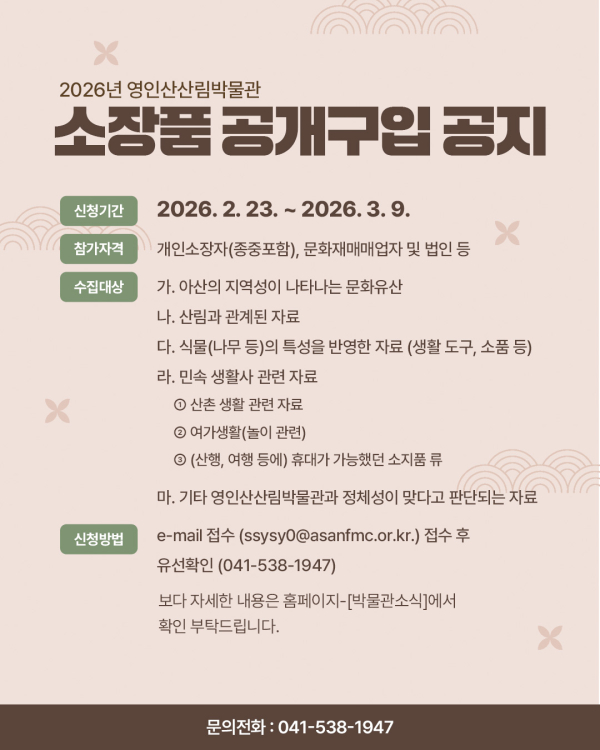 2026년 영인산산림박물관

소장품 공개구입 공지

신청기간 2026. 2. 23. ~ 2026. 3. 9.

참가자격 개인소장자(종중포함), 문화재매매업자 및 법인 등

수집대상 가. 아산의 지역성이 나타나는 문화유산

나. 산림과 관계된 자료

다. 식물(나무 등)의 특성을 반영한 자료 (생활 도구, 소품 등)

라. 민속 생활사 관련 자료

① 산촌 생활 관련 자료

② 여가생활(놀이 관련)

③ (산행, 여행 등에) 휴대가 가능했던 소지품 류

마. 기타 영인산산림박물관과 정체성이 맞다고 판단되는 자료

신청방법 e-mail 접수 (ssysy0@asanfmc.or.kr.) 접수 후 유선확인 (041-538-1947)

보다 자세한 내용은 홈페이지-[박물관소식]에서 확인 부탁드립니다.

문의전화 : 041-538-1947